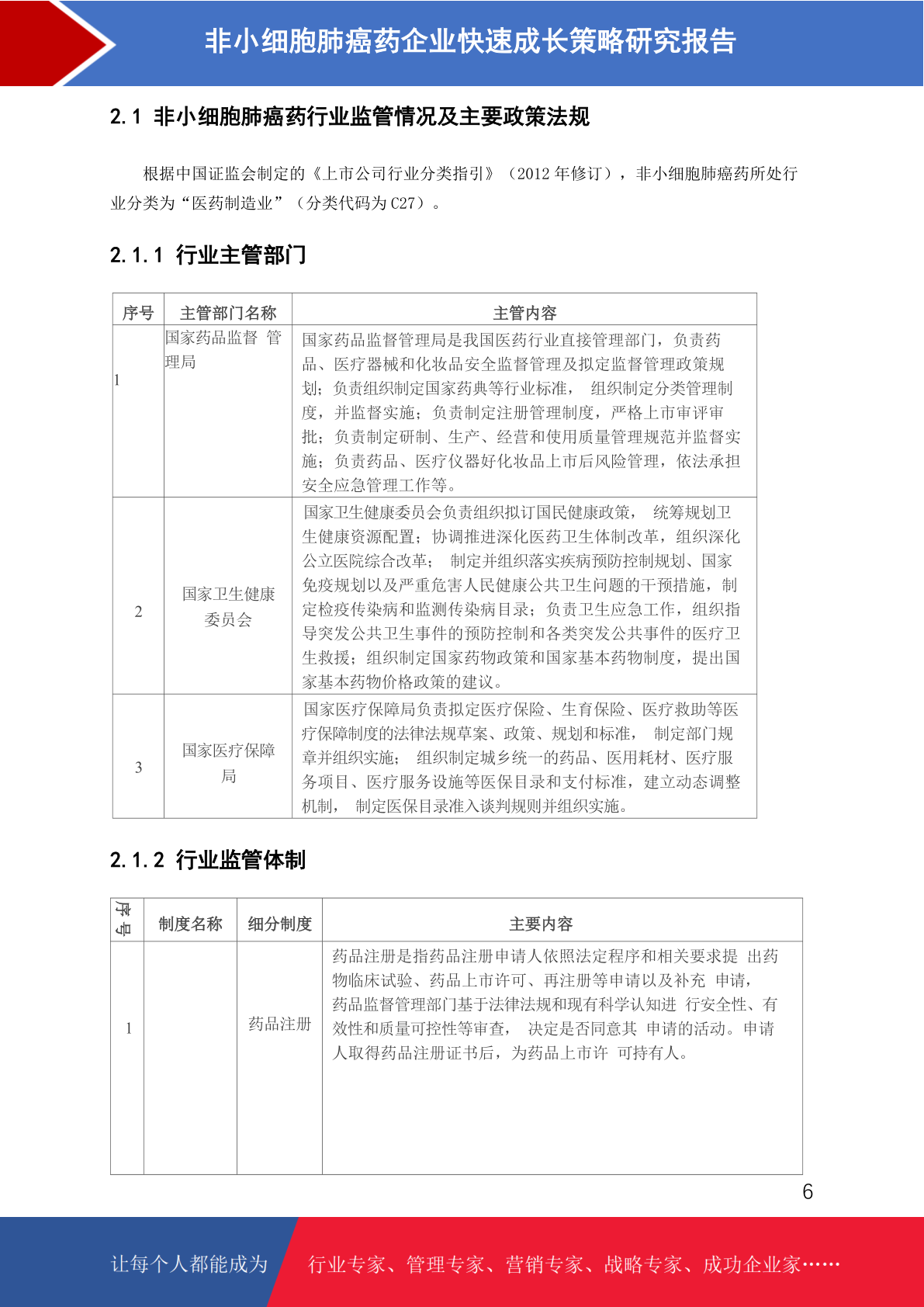 非小细胞肺癌药企业快速成长策略研究报告

2.1 非小细胞肺癌药行业监管情况及主要政策法规

根据中国证监会制定的《上市公司行业分类指引》（2012年修订），非小细胞肺癌药所处行业分类为“医药制造业”（分类代码为C27）。

2.1.1 行业主管部门

| 序号 | 主管部门名称 | 主管内容 |
|---|---|---|
| 1 | 国家药品监督 管理局 | 国家药品监督管理局是我国医药行业直接管理部门，负责药品、医疗器械和化妆品安全监督管理及拟定监督管理政策规划；负责组织制定国家药典等行业标准， 组织制定分类管理制度，并监督实施；负责制定注册管理制度，严格上市审评审批；负责制定研制、生产、经营和使用质量管理规范并监督实施；负责药品、医疗仪器好化妆品上市后风险管理，依法承担安全应急管理工作等。 |
| 2 | 国家卫生健康委员会 | 国家卫生健康委员会负责组织拟订国民健康政策， 统筹规划卫生健康资源配置；协调推进深化医药卫生体制改革，组织深化公立医院综合改革； 制定并组织落实疾病预防控制规划、国家免疫规划以及严重危害人民健康公共卫生问题的干预措施，制定检疫传染病和监测传染病目录；负责卫生应急工作，组织指导突发公共卫生事件的预防控制和各类突发公共事件的医疗卫生救援；组织制定国家药物政策和国家基本药物制度，提出国家基本药物价格政策的建议。 |
| 3 | 国家医疗保障局 | 国家医疗保障局负责拟定医疗保险、生育保险、医疗救助等医疗保障制度的法律法规草案、政策、规划和标准， 制定部门规章并组织实施； 组织制定城乡统一的药品、医用耗材、医疗服务项目、医疗服务设施等医保目录和支付标准，建立动态调整机制， 制定医保目录准入谈判规则并组织实施。 |

2.1.2 行业监管体制

| 序号 | 制度名称 | 细分制度 | 主要内容 |
|---|---|---|---|
| 1 |  | 药品注册 | 药品注册是指药品注册申请人依照法定程序和相关要求提 出药物临床试验、药品上市许可、再注册等申请以及补充 申请，药品监督管理部门基于法律法规和现有科学认知进 行安全性、有效性和质量可控性等审查， 决定是否同意其 申请的活动。申请人取得药品注册证书后，为药品上市许 可持有人。 |

6

让每个人都能成为 行业专家、管理专家、营销专家、战略专家、成功企业家……